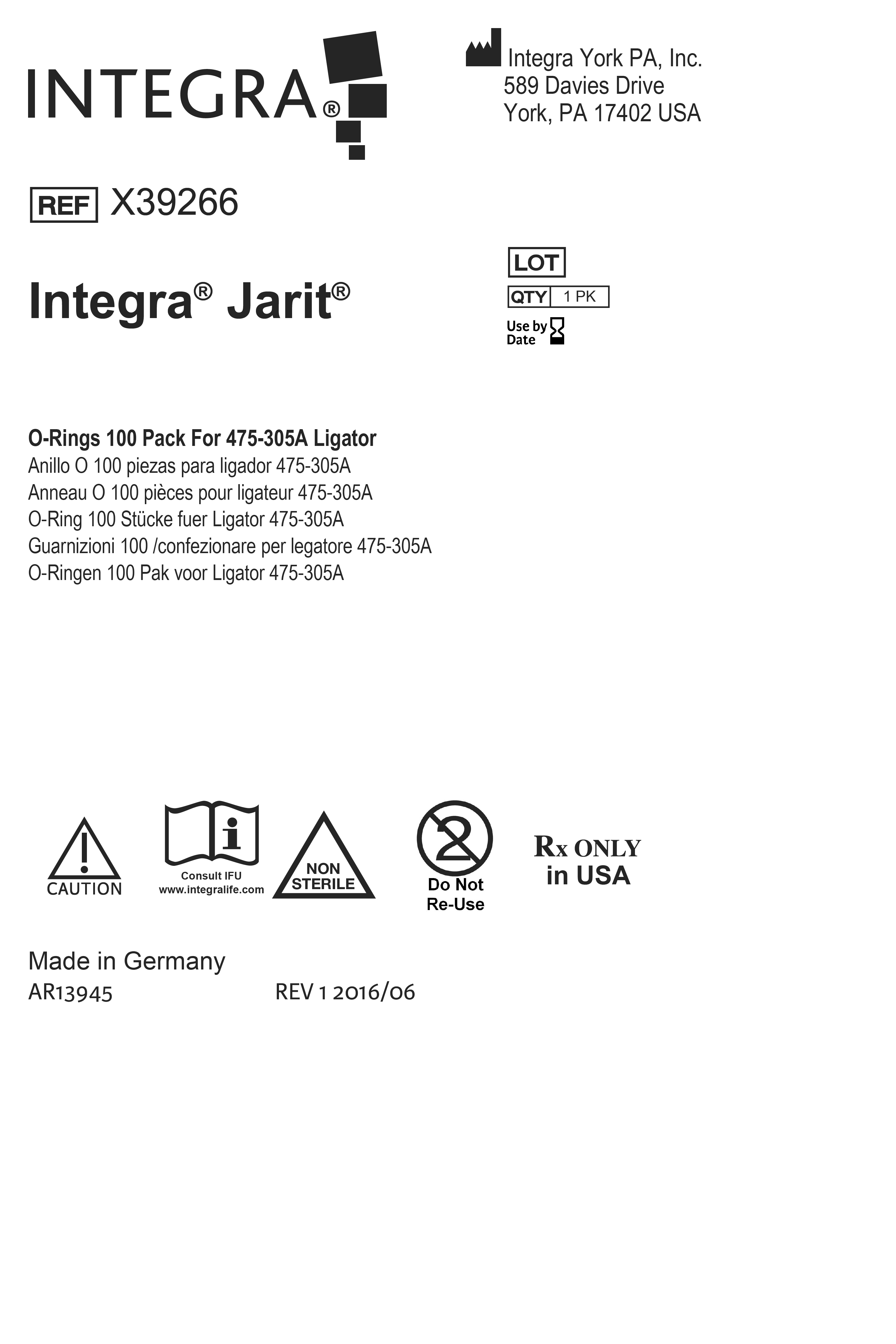 INTEGRA®

Integra York PA, Inc.
589 Davies Drive
York, PA 17402 USA

REF X39266

Integra® Jarit®

LOT
QTY 1 PK
Use by Date

O-Rings 100 Pack For 475-305A Ligator
Anillo O 100 piezas para ligador 475-305A
Anneau O 100 pièces pour ligateur 475-305A
O-Ring 100 Stücke fuer Ligator 475-305A
Guarnizioni 100 /confezionare per legatore 475-305A
O-Ringen 100 Pak voor Ligator 475-305A

CAUTION

Consult IFU
www.integralife.com

NON STERILE

2
Do Not Re-Use

Rx ONLY
in USA

Made in Germany
AR13945 REV 1 2016/06